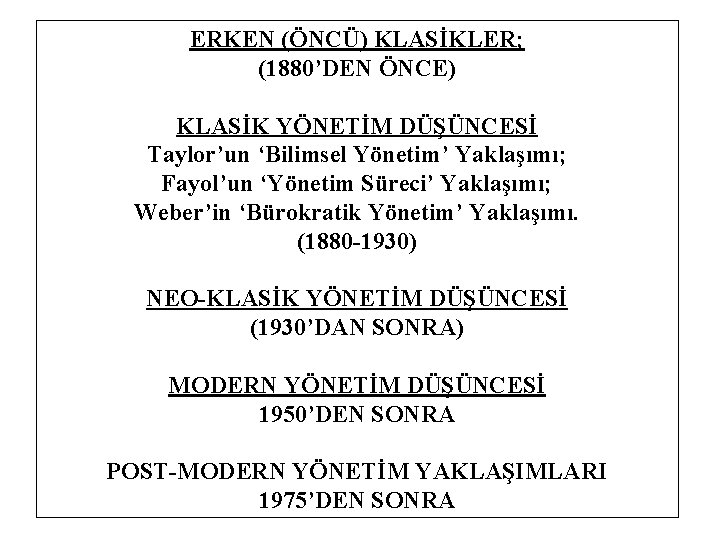 ERKEN (ÖNCÜ) KLASİKLER;
(1880'DEN ÖNCE)

KLASİK YÖNETİM DÜŞÜNCESİ
Taylor'un 'Bilimsel Yönetim' Yaklaşımı;
Fayol'un 'Yönetim Süreci' Yaklaşımı;
Weber'in 'Bürokratik Yönetim' Yaklaşımı.
(1880-1930)

NEO-KLASİK YÖNETİM DÜŞÜNCESİ
(1930'DAN SONRA)

MODERN YÖNETİM DÜŞÜNCESİ
1950'DEN SONRA

POST-MODERN YÖNETİM YAKLAŞIMLARI
1975'DEN SONRA